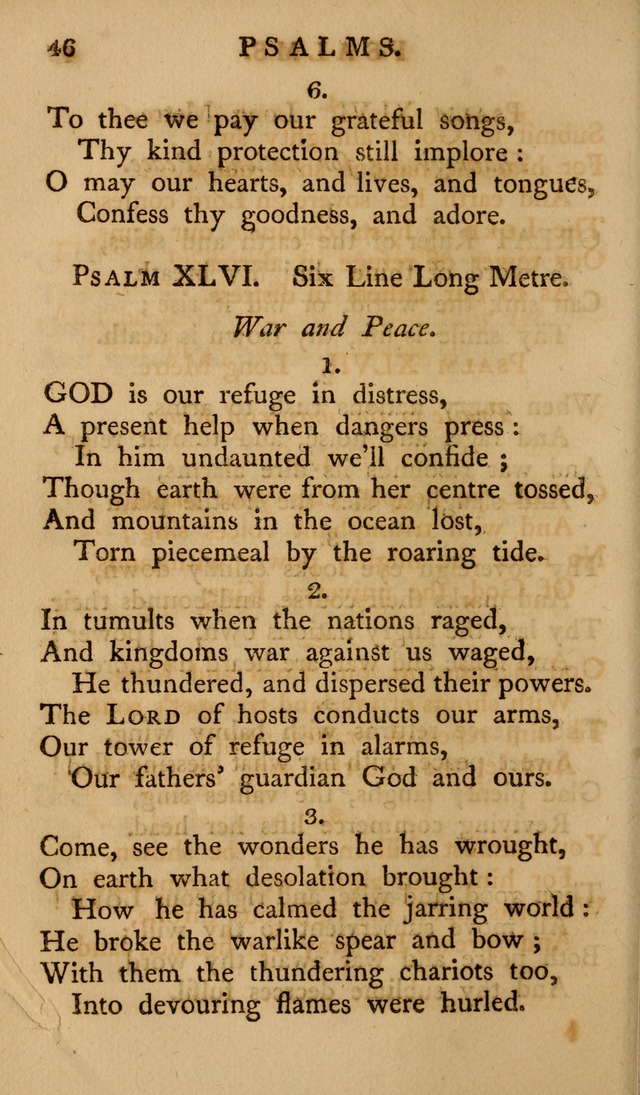 46 PSALMS.

6.

To thee we pay our grateful songs,
Thy kind protection still implore :
O may our hearts, and lives, and tongues,
Confess thy goodness, and adore.

Psalm XLVI. Six Line Long Metre.

War and Peace.

1.

GOD is our refuge in distress,
A present help when dangers press :
In him undaunted we'll confide ;
Though earth were from her centre tossed,
And mountains in the ocean lost,
Torn piecemeal by the roaring tide.

2.

In tumults when the nations raged,
And kingdoms war against us waged,
He thundered, and dispersed their powers.
The Lord of hosts conducts our arms,
Our tower of refuge in alarms,
Our fathers' guardian God and ours.

3.

Come, see the wonders he has wrought,
On earth what desolation brought :
How he has calmed the jarring world :
He broke the warlike spear and bow ;
With them the thundering chariots too,
Into devouring flames were hurled.